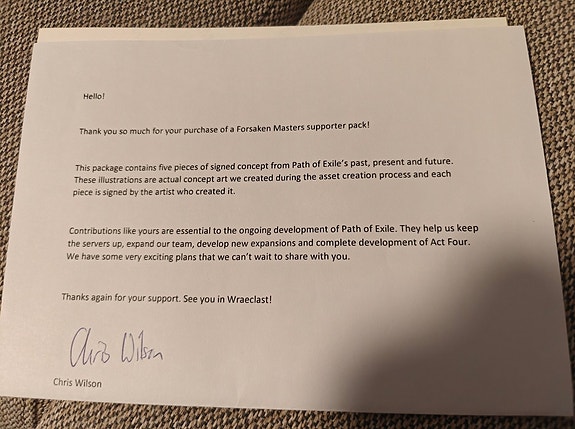 Hello!

Thank you so much for your purchase of a Forsaken Masters supporter pack!

This package contains five pieces of signed concept from Path of Exile's past, present and future. These illustrations are actual concept art we created during the asset creation process and each piece is signed by the artist who created it.

Contributions like yours are essential to the ongoing development of Path of Exile. They help us keep the servers up, expand our team, develop new expansions and complete development of Act Four. We have some very exciting plans that we can't wait to share with you.

Thanks again for your support. See you in Wraeclast!

Chris Wilson

Chris Wilson